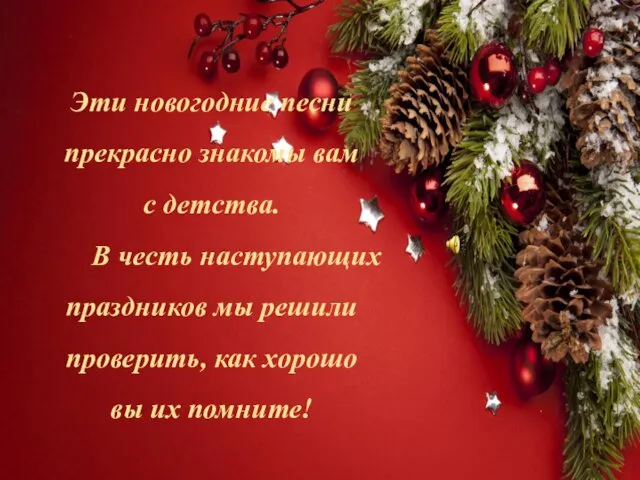 Эти новогодние песни прекрасно знакомы вам с детства.

В честь наступающих праздников мы решили проверить, как хорошо вы их помните!